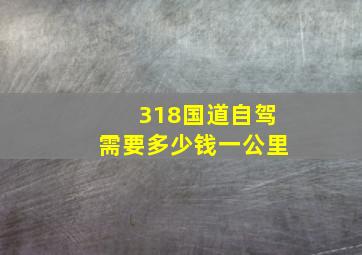 318国道自驾
需要多少钱一公里